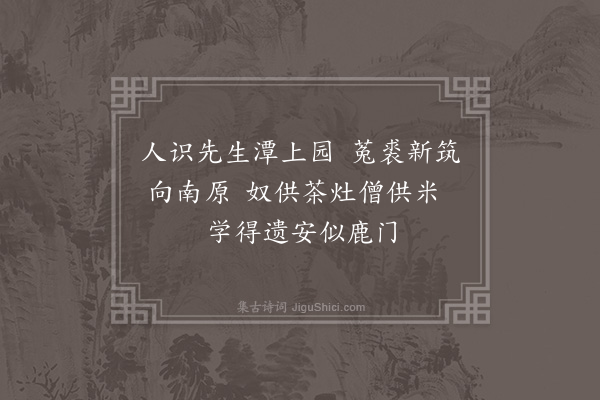 人识先生潭上园 菟裘新筑向南原 奴供茶灶僧供米 学得遗安似鹿门

集古诗词 JiguShici.com